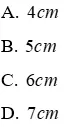 A. $4cm$

B. $5cm$

C. $6cm$

D. $7cm$